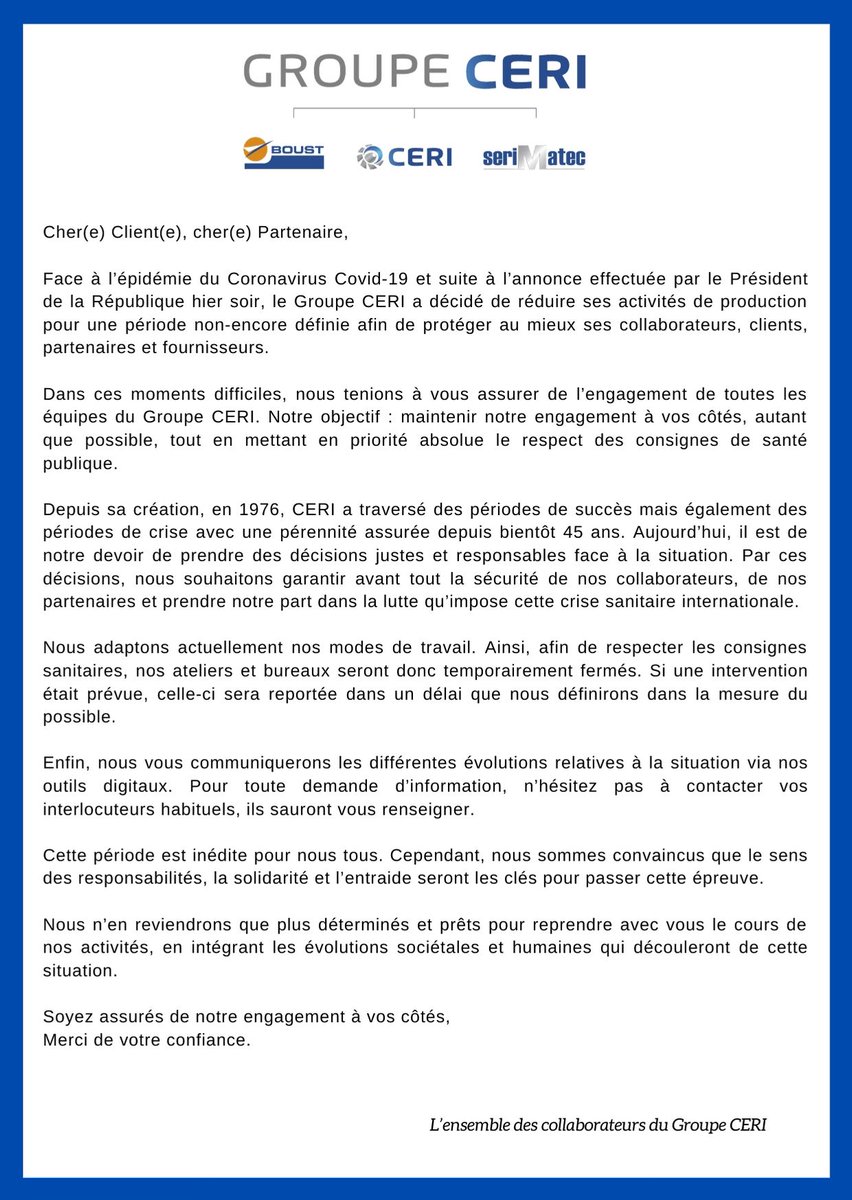 GROUPE CERI

BOUST CERI seriMatec

Cher(e) Client(e), cher(e) Partenaire,

Face à l'épidémie du Coronavirus Covid-19 et suite à l'annonce effectuée par le Président de la République hier soir, le Groupe CERI a décidé de réduire ses activités de production pour une période non-encore définie afin de protéger au mieux ses collaborateurs, clients, partenaires et fournisseurs.

Dans ces moments difficiles, nous tenions à vous assurer de l'engagement de toutes les équipes du Groupe CERI. Notre objectif : maintenir notre engagement à vos côtés, autant que possible, tout en mettant en priorité absolue le respect des consignes de santé publique.

Depuis sa création, en 1976, CERI a traversé des périodes de succès mais également des périodes de crise avec une pérennité assurée depuis bientôt 45 ans. Aujourd'hui, il est de notre devoir de prendre des décisions justes et responsables face à la situation. Par ces décisions, nous souhaitons garantir avant tout la sécurité de nos collaborateurs, de nos partenaires et prendre notre part dans la lutte qu'impose cette crise sanitaire internationale.

Nous adaptons actuellement nos modes de travail. Ainsi, afin de respecter les consignes sanitaires, nos ateliers et bureaux seront donc temporairement fermés. Si une intervention était prévue, celle-ci sera reportée dans un délai que nous définirons dans la mesure du possible.

Enfin, nous vous communiquerons les différentes évolutions relatives à la situation via nos outils digitaux. Pour toute demande d'information, n'hésitez pas à contacter vos interlocuteurs habituels, ils sauront vous renseigner.

Cette période est inédite pour nous tous. Cependant, nous sommes convaincus que le sens des responsabilités, la solidarité et l'entraide seront les clés pour passer cette épreuve.

Nous n'en reviendrons que plus déterminés et prêts pour reprendre avec vous le cours de nos activités, en intégrant les évolutions sociétales et humaines qui découleront de cette situation.

Soyez assurés de notre engagement à vos côtés,
Merci de votre confiance.

L'ensemble des collaborateurs du Groupe CERI